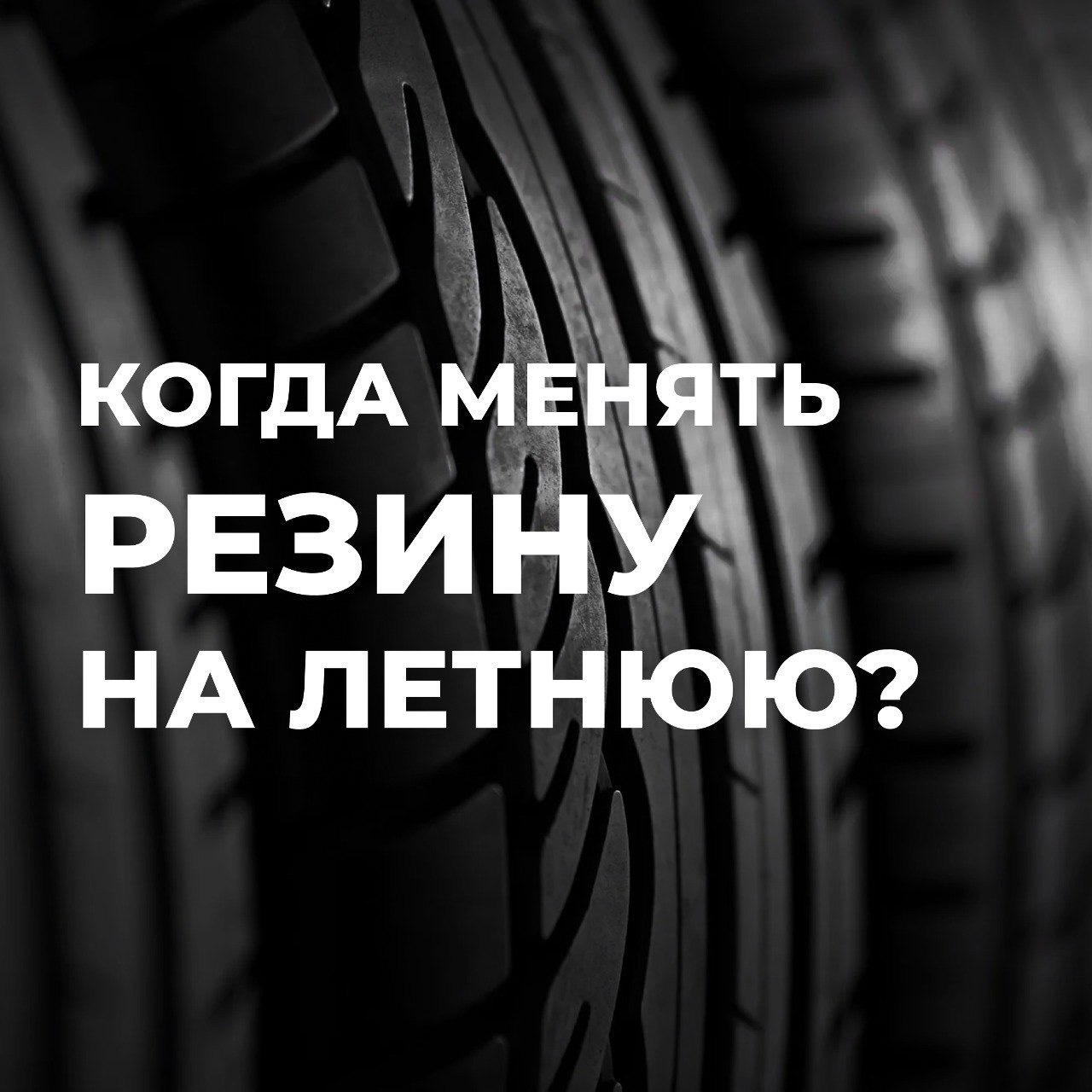 КОГДА МЕНЯТЬ
РЕЗИНУ
НА ЛЕТНЮЮ?